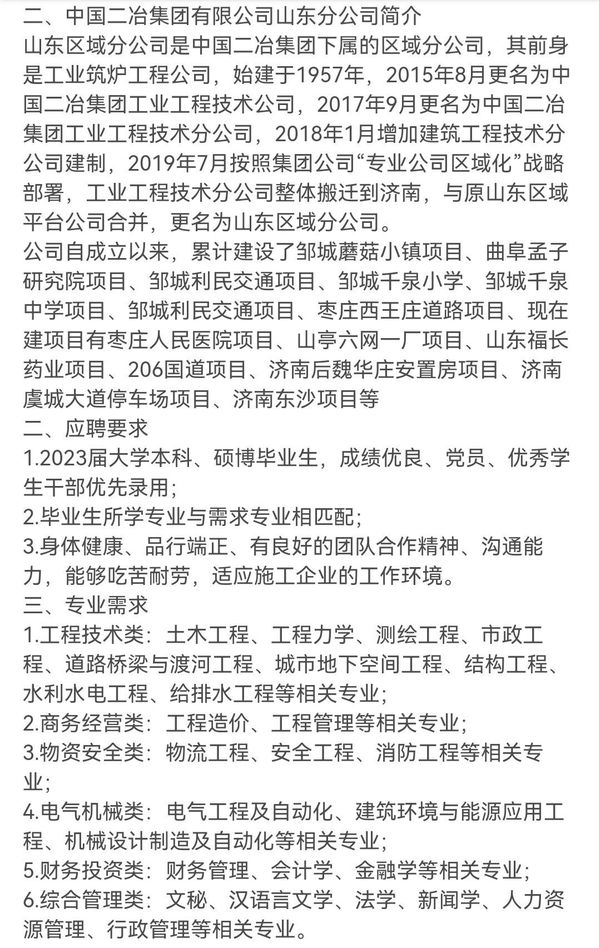 二、中国二冶集团有限公司山东分公司简介
山东区域分公司是中国二冶集团下属的区域分公司，其前身是工业筑炉工程公司，始建于1957年，2015年8月更名为中国二冶集团工业工程技术公司，2017年9月更名为中国二冶集团工业工程技术分公司，2018年1月增加建筑工程技术分公司建制，2019年7月按照集团公司“专业公司区域化”战略部署，工业工程技术分公司整体搬迁到济南，与原山东区域平台公司合并，更名为山东区域分公司。
公司自成立以来，累计建设了邹城蘑菇小镇项目、曲阜孟子研究院项目、邹城利民交通项目、邹城千泉小学、邹城千泉中学项目、邹城利民交通项目、枣庄西王庄道路项目、现在建项目有枣庄人民医院项目、山亭六网一厂项目、山东福长药业项目、206国道项目、济南后魏华庄安置房项目、济南虞城大道停车场项目、济南东沙项目等
二、应聘要求
1.2023届大学本科、硕博毕业生，成绩优良、党员、优秀学生干部优先录用；
2.毕业生所学专业与需求专业相匹配；
3.身体健康、品行端正、有良好的团队合作精神、沟通能力，能够吃苦耐劳，适应施工企业的工作环境。
三、专业需求
1.工程技术类：土木工程、工程力学、测绘工程、市政工程、道路桥梁与渡河工程、城市地下空间工程、结构工程、水利水电工程、给排水工程等相关专业；
2.商务经营类：工程造价、工程管理等相关专业；
3.物资安全类：物流工程、安全工程、消防工程等相关专业；
4.电气机械类：电气工程及自动化、建筑环境与能源应用工程、机械设计制造及自动化等相关专业；
5.财务投资类：财务管理、会计学、金融学等相关专业；
6.综合管理类：文秘、汉语言文学、法学、新闻学、人力资源管理、行政管理等相关专业。